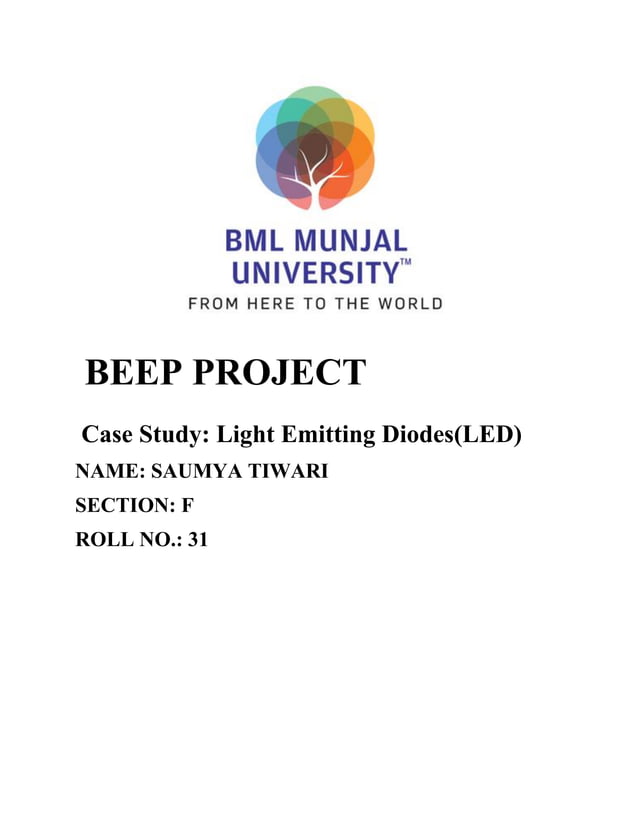 BML MUNJAL UNIVERSITY™
FROM HERE TO THE WORLD

BEEP PROJECT

Case Study: Light Emitting Diodes(LED)

NAME: SAUMYA TIWARI

SECTION: F

ROLL NO.: 31